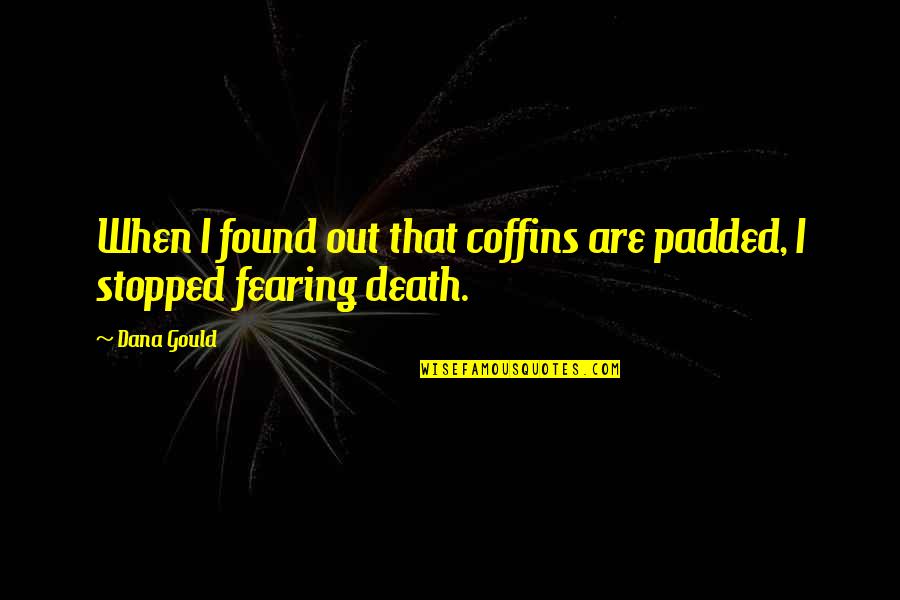 When I found out that coffins are padded, I stopped fearing death.

~ Dana Gould

WISEFAMOUSQUOTES.COM